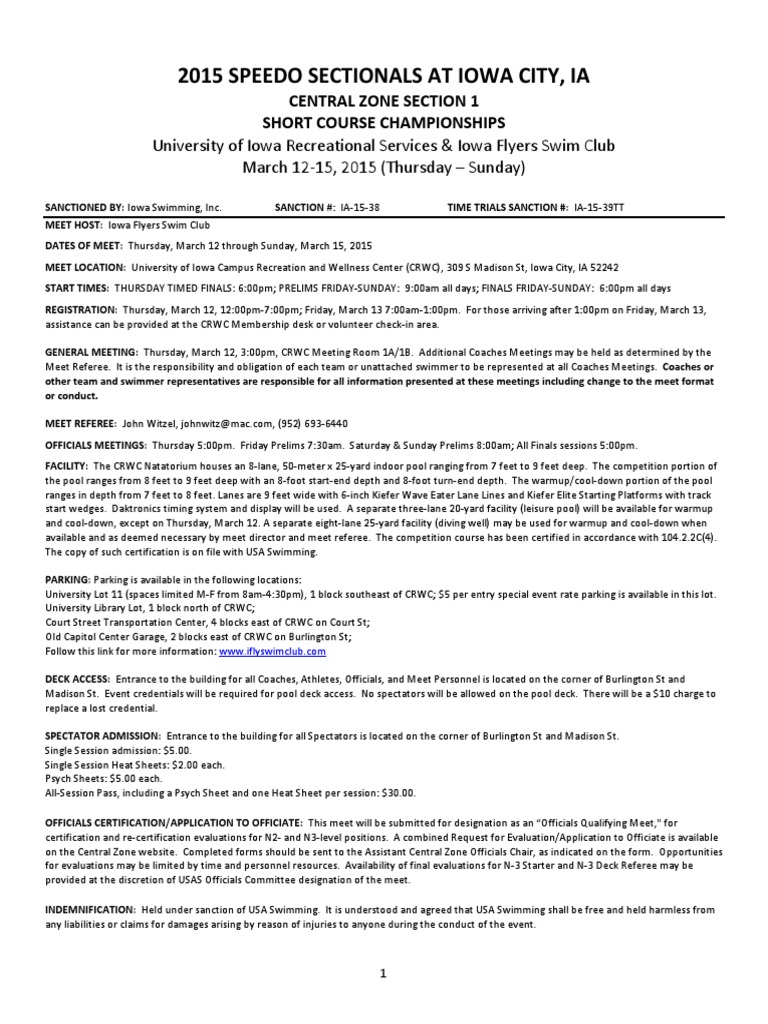 2015 SPEEDO SECTIONALS AT IOWA CITY, IA

CENTRAL ZONE SECTION 1

SHORT COURSE CHAMPIONSHIPS

University of Iowa Recreational Services & Iowa Flyers Swim Club

March 12-15, 2015 (Thursday – Sunday)

SANCTIONED BY: Iowa Swimming, Inc. SANCTION #: IA-15-38 TIME TRIALS SANCTION #: IA-15-39TT

MEET HOST: Iowa Flyers Swim Club

DATES OF MEET: Thursday, March 12 through Sunday, March 15, 2015

MEET LOCATION: University of Iowa Campus Recreation and Wellness Center (CRWC), 309 S Madison St, Iowa City, IA 52242

START TIMES: THURSDAY TIMED FINALS: 6:00pm; PRELIMS FRIDAY-SUNDAY: 9:00am all days; FINALS FRIDAY-SUNDAY: 6:00pm all days

REGISTRATION: Thursday, March 12, 12:00pm-7:00pm; Friday, March 13 7:00am-1:00pm. For those arriving after 1:00pm on Friday, March 13, assistance can be provided at the CRWC Membership desk or volunteer check-in area.

GENERAL MEETING: Thursday, March 12, 3:00pm, CRWC Meeting Room 1A/1B. Additional Coaches Meetings may be held as determined by the Meet Referee. It is the responsibility and obligation of each team or unattached swimmer to be represented at all Coaches Meetings. Coaches or other team and swimmer representatives are responsible for all information presented at these meetings including change to the meet format or conduct.

MEET REFEREE: John Witzel, johnwitz@mac.com, (952) 693-6440

OFFICIALS MEETINGS: Thursday 5:00pm. Friday Prelims 7:30am. Saturday & Sunday Prelims 8:00am; All Finals sessions 5:00pm.

FACILITY: The CRWC Natatorium houses an 8-lane, 50-meter x 25-yard indoor pool ranging from 7 feet to 9 feet deep. The competition portion of the pool ranges from 8 feet to 9 feet deep with an 8-foot start-end depth and 8-foot turn-end depth. The warmup/cool-down portion of the pool ranges in depth from 7 feet to 8 feet. Lanes are 9 feet wide with 6-inch Kiefer Wave Eater Lane Lines and Kiefer Elite Starting Platforms with track start wedges. Daktronics timing system and display will be used. A separate three-lane 20-yard facility (leisure pool) will be available for warmup and cool-down, except on Thursday, March 12. A separate eight-lane 25-yard facility (diving well) may be used for warmup and cool-down when available and as deemed necessary by meet director and meet referee. The competition course has been certified in accordance with 104.2.2C(4). The copy of such certification is on file with USA Swimming.

PARKING: Parking is available in the following locations:
University Lot 11 (spaces limited M-F from 8am-4:30pm), 1 block southeast of CRWC; $5 per entry special event rate parking is available in this lot.
University Library Lot, 1 block north of CRWC;
Court Street Transportation Center, 4 blocks east of CRWC on Court St;
Old Capitol Center Garage, 2 blocks east of CRWC on Burlington St;
Follow this link for more information: www.iflyswimclub.com

DECK ACCESS: Entrance to the building for all Coaches, Athletes, Officials, and Meet Personnel is located on the corner of Burlington St and Madison St. Event credentials will be required for pool deck access. No spectators will be allowed on the pool deck. There will be a $10 charge to replace a lost credential.

SPECTATOR ADMISSION: Entrance to the building for all Spectators is located on the corner of Burlington St and Madison St.
Single Session admission: $5.00.
Single Session Heat Sheets: $2.00 each.
Psych Sheets: $5.00 each.
All-Session Pass, including a Psych Sheet and one Heat Sheet per session: $30.00.

OFFICIALS CERTIFICATION/APPLICATION TO OFFICIATE: This meet will be submitted for designation as an "Officials Qualifying Meet," for certification and re-certification evaluations for N2- and N3-level positions. A combined Request for Evaluation/Application to Officiate is available on the Central Zone website. Completed forms should be sent to the Assistant Central Zone Officials Chair, as indicated on the form. Opportunities for evaluations may be limited by time and personnel resources. Availability of final evaluations for N-3 Starter and N-3 Deck Referee may be provided at the discretion of USAS Officials Committee designation of the meet.

INDEMNIFICATION: Held under sanction of USA Swimming. It is understood and agreed that USA Swimming shall be free and held harmless from any liabilities or claims for damages arising by reason of injuries to anyone during the conduct of the event.

1